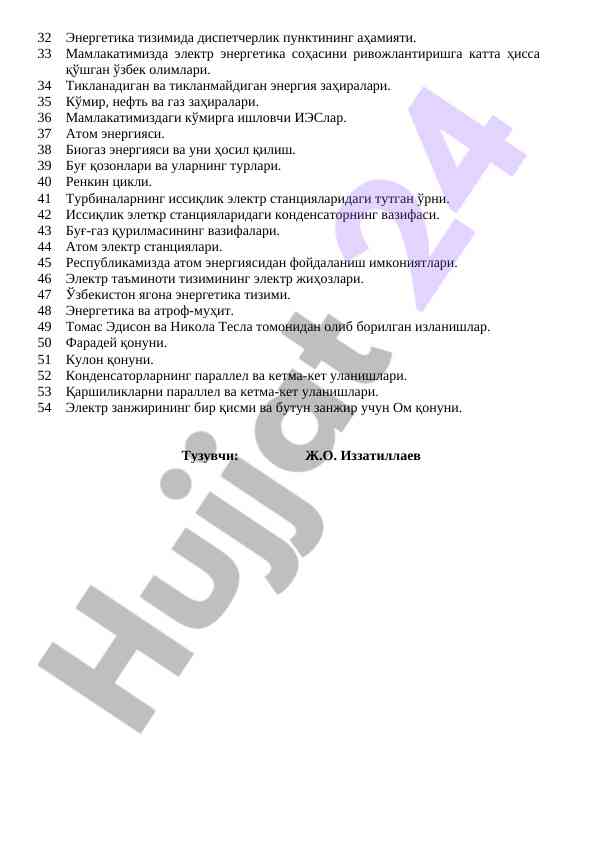 32 Энергетика тизимида диспетчерлик пунктининг аҳамияти.
33 Мамлакатимизда электр энергетика соҳасини ривожлантиришга катта ҳисса қўшган ўзбек олимлари.
34 Тикланадиган ва тикланмайдиган энергия заҳиралари.
35 Кўмир, нефть ва газ заҳиралари.
36 Мамлакатимиздаги кўмирга ишловчи ИЭСлар.
37 Атом энергияси.
38 Биогаз энергияси ва уни ҳосил қилиш.
39 Буғ қозонлари ва уларнинг турлари.
40 Ренкин цикли.
41 Турбиналарнинг иссиқлик электр станцияларидаги тутган ўрни.
42 Иссиқлик элеткр станцияларидаги конденсаторнинг вазифаси.
43 Буғ-газ қурилмасининг вазифалари.
44 Атом электр станциялари.
45 Республикамизда атом энергиясидан фойдаланиш имкониятлари.
46 Электр таъминоти тизимининг электр жиҳозлари.
47 Ўзбекистон ягона энергетика тизими.
48 Энергетика ва атроф-муҳит.
49 Томас Эдисон ва Никола Тесла томонидан олиб борилган изланишлар.
50 Фарадей қонуни.
51 Кулон қонуни.
52 Конденсаторларнинг параллел ва кетма-кет уланишлари.
53 Қаршиликларни параллел ва кетма-кет уланишлари.
54 Электр занжирининг бир қисми ва бутун занжир учун Ом қонуни.

Тузувчи: Ж.О. Иззатиллаев

Hujjat 24